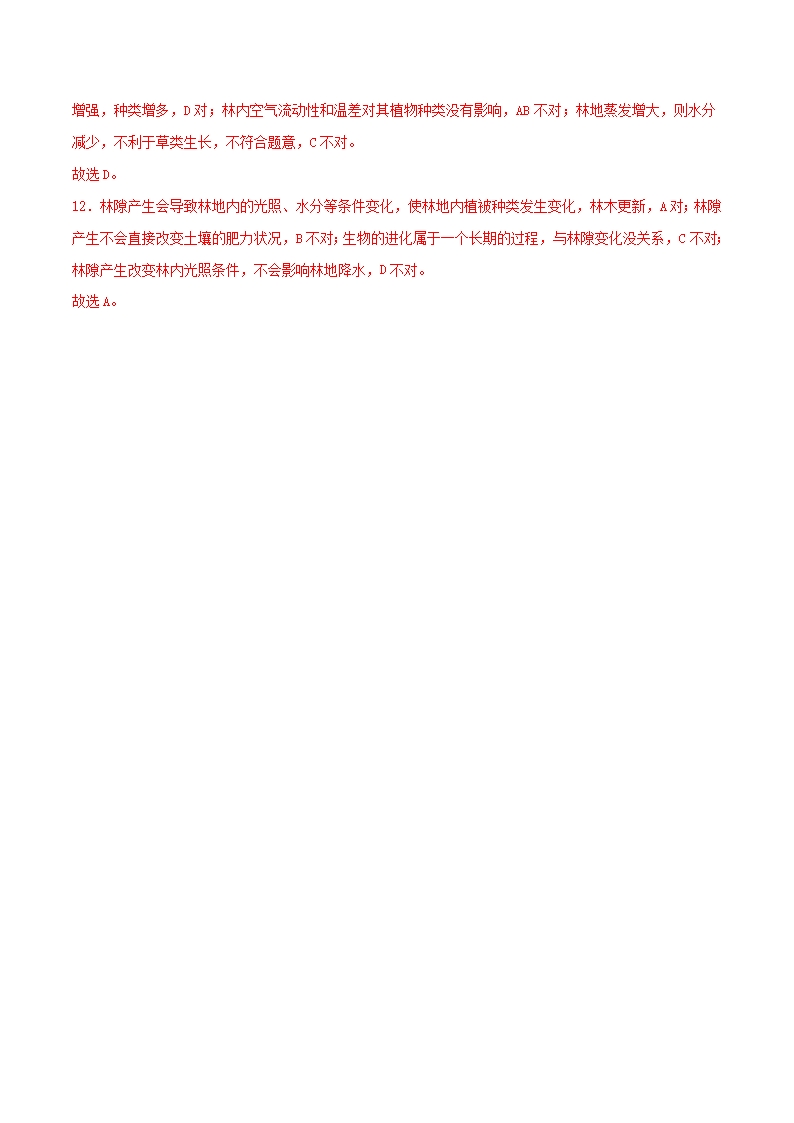 增强，种类增多，D对；林内空气流动性和温差对其植物种类没有影响，AB不对；林地蒸发增大，则水分减少，不利于草类生长，不符合题意，C不对。
故选D。
12．林隙产生会导致林地内的光照、水分等条件变化，使林地内植被种类发生变化，林木更新，A对；林隙产生不会直接改变土壤的肥力状况，B不对；生物的进化属于一个长期的过程，与林隙变化没关系，C不对；林隙产生改变林内光照条件，不会影响林地降水，D不对。
故选A。